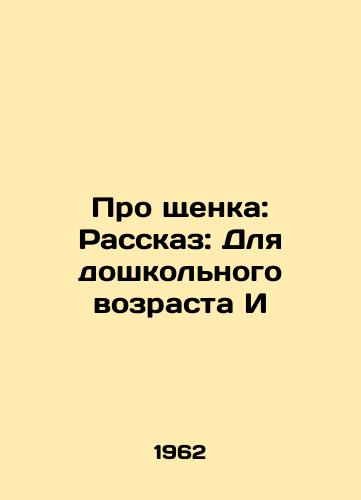 Про щенка: Рассказ: Для дошкольного возраста И

1962